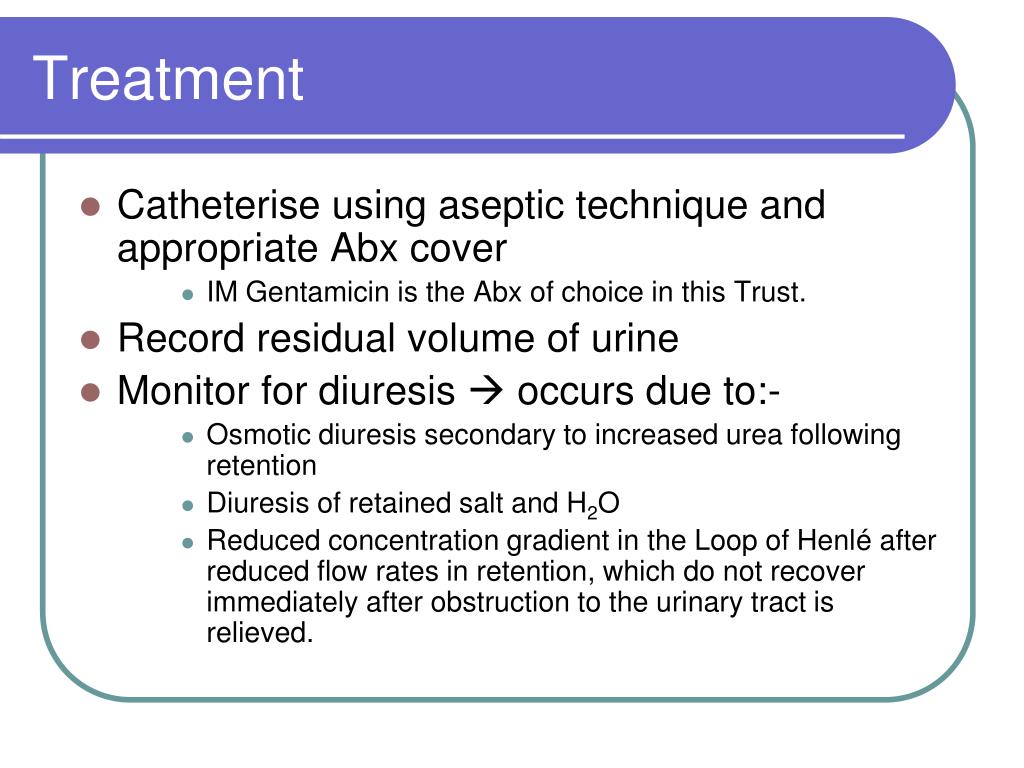 Treatment

- Catheterise using aseptic technique and appropriate Abx cover
  - IM Gentamicin is the Abx of choice in this Trust.
- Record residual volume of urine
- Monitor for diuresis → occurs due to:-
  - Osmotic diuresis secondary to increased urea following retention
  - Diuresis of retained salt and $H_2O$
  - Reduced concentration gradient in the Loop of Henlé after reduced flow rates in retention, which do not recover immediately after obstruction to the urinary tract is relieved.